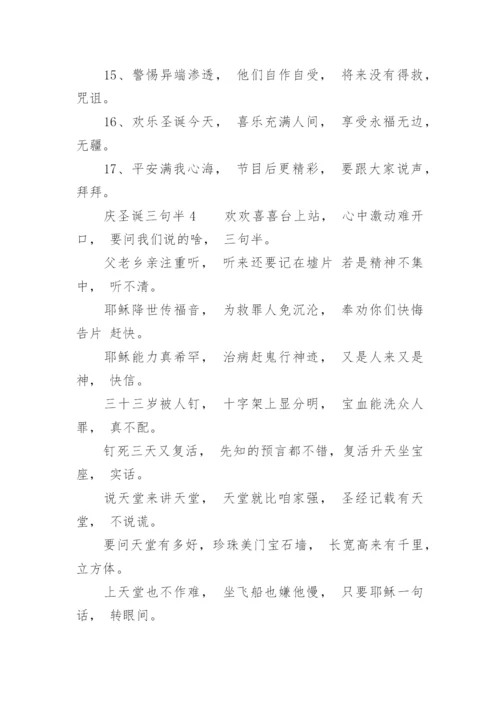 15、警惕异端渗透， 他们自作自受， 将来没有得救，咒诅。

16、欢乐圣诞今天， 喜乐充满人间， 享受永福无边，无疆。

17、平安满我心海， 节目后更精彩， 要跟大家说声，拜拜。

庆圣诞三句半 4　　欢欢喜喜台上站， 心中激动难开口， 要问我们说的啥， 三句半。

父老乡亲注重听， 听来还要记在墟片 若是精神不集中， 听不清。

耶稣降世传福音， 为救罪人免沉沦， 奉劝你们快悔告片 赶快。

耶稣能力真希罕， 治病赶鬼行神迹， 又是人来又是神， 快信。

三十三岁被人钉， 十字架上显分明， 宝血能洗众人罪， 真不配。

钉死三天又复活， 先知的预言都不错，复活升天坐宝座， 实话。

说天堂来讲天堂， 天堂就比咱家强， 圣经记载有天堂， 不说谎。

要问天堂有多好，珍珠美门宝石墙， 长宽高来有千里，立方体。

上天堂也不作难， 坐飞船也嫌他慢， 只要耶稣一句话， 转眼间。